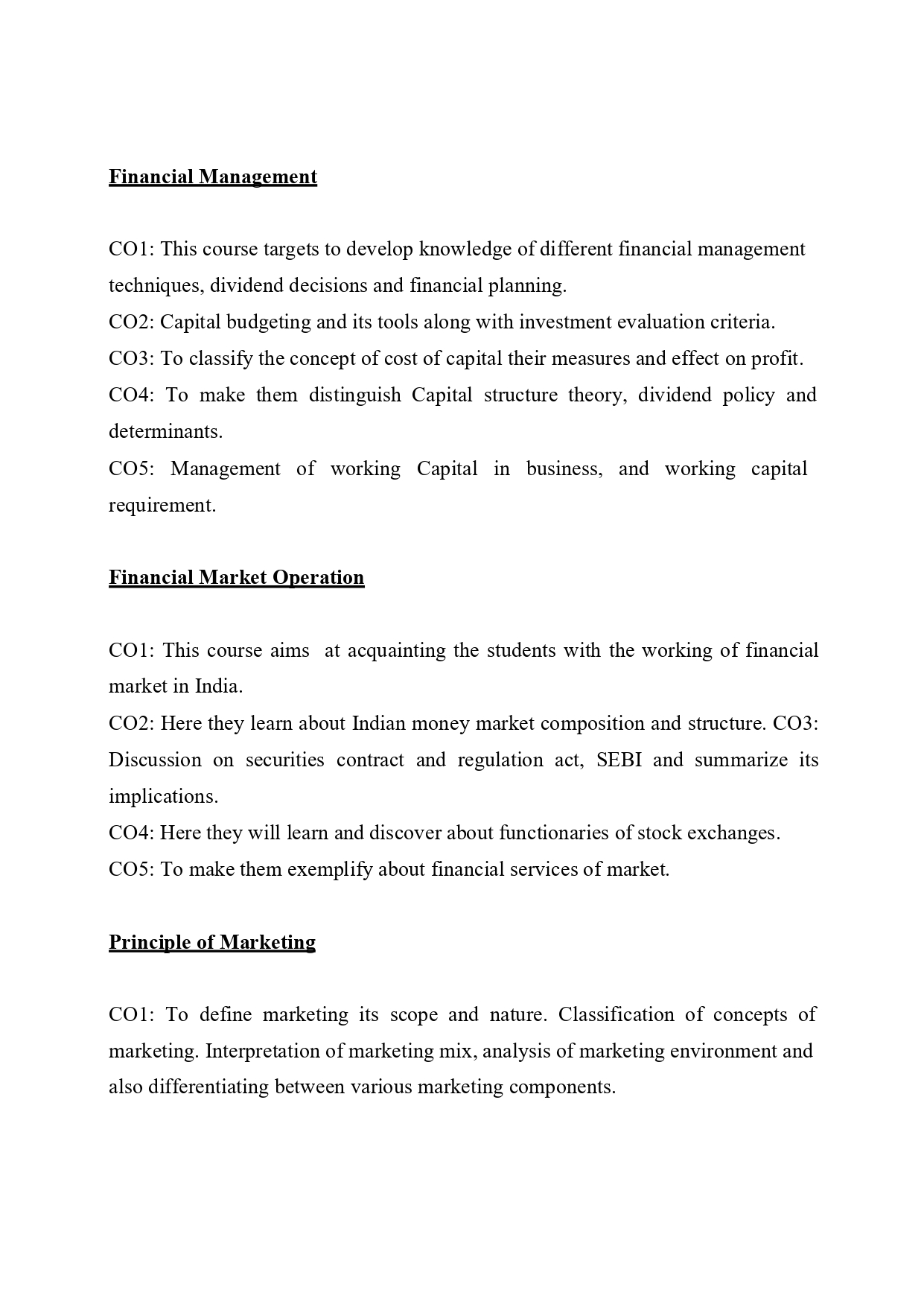 Financial Management

CO1: This course targets to develop knowledge of different financial management techniques, dividend decisions and financial planning.
CO2: Capital budgeting and its tools along with investment evaluation criteria.
CO3: To classify the concept of cost of capital their measures and effect on profit.
CO4: To make them distinguish Capital structure theory, dividend policy and determinants.
CO5: Management of working Capital in business, and working capital requirement.

Financial Market Operation

CO1: This course aims at acquainting the students with the working of financial market in India.
CO2: Here they learn about Indian money market composition and structure. CO3: Discussion on securities contract and regulation act, SEBI and summarize its implications.
CO4: Here they will learn and discover about functionaries of stock exchanges.
CO5: To make them exemplify about financial services of market.

Principle of Marketing

CO1: To define marketing its scope and nature. Classification of concepts of marketing. Interpretation of marketing mix, analysis of marketing environment and also differentiating between various marketing components.